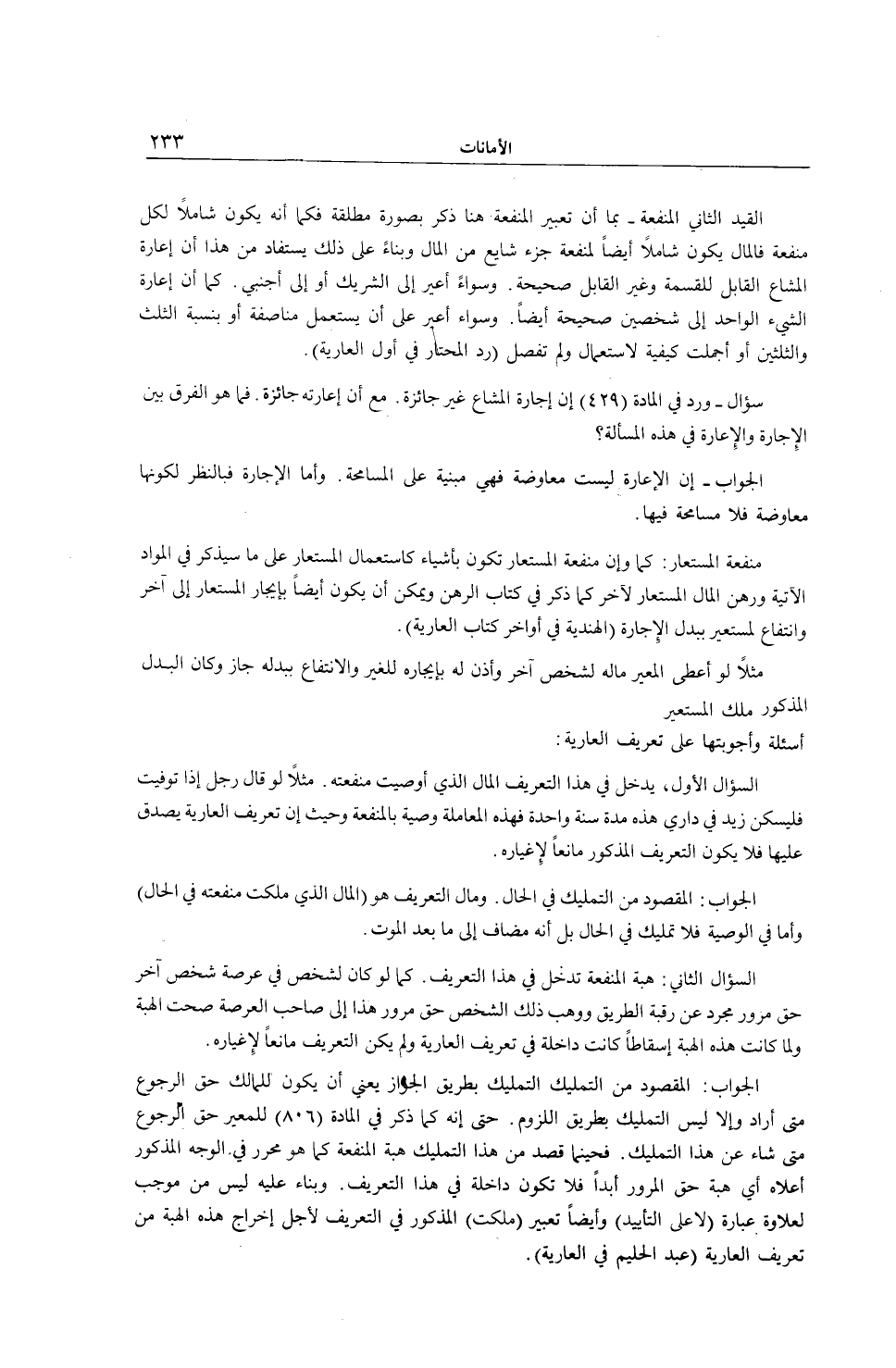 الأمانات ٢٣٣

القيد الثاني المنفعة ـ بما أن تعبير المنفعة هنا ذكر بصورة مطلقة فكما أنه يكون شاملاً لكل منفعة فالمال يكون شاملاً أيضاً لمنفعة جزء شايع من المال وبناءً على ذلك يستفاد من هذا أن إعارة المشاع القابل للقسمة وغير القابل صحيحة. وسواءً أعير إلى الشريك أو إلى أجنبي. كما أن إعارة الشيء الواحد إلى شخصين صحيحة أيضاً. وسواء أعير على أن يستعمل مناصفة أو بنسبة الثلث والثلثين أو أجملت كيفية لاستعمال ولم تفصل (رد المحتار في أول العارية).

سؤال ـ ورد في المادة (٤٢٩) إن إجارة المشاع غير جائزة. مع أن إعارته جائزة. فما هو الفرق بين الإجارة والإعارة في هذه المسألة؟

الجواب ـ إن الإعارة ليست معاوضة فهي مبنية على المسامحة. وأما الإجارة فبالنظر لكونها معاوضة فلا مسامحة فيها.

منفعة المستعار: كما وإن منفعة المستعار تكون بأشياء كاستعمال المستعار على ما سيذكر في المواد الآتية ورهن المال المستعار لآخر كما ذكر في كتاب الرهن ويمكن أن يكون أيضاً بإيجار المستعار إلى آخر وانتفاع لمستعير ببدل الإجارة (الهندية في أواخر كتاب العارية).

مثلاً لو أعطى المعير ماله لشخص آخر وأذن له بإيجاره للغير والانتفاع ببدله جاز وكان البدل المذكور ملك المستعير
أسئلة وأجوبتها على تعريف العارية:

السؤال الأول، يدخل في هذا التعريف المال الذي أوصيت منفعته. مثلاً لو قال رجل إذا توفيت فليسكن زيد في داري هذه مدة سنة واحدة فهذه المعاملة وصية بالمنفعة وحيث إن تعريف العارية يصدق عليها فلا يكون التعريف المذكور مانعاً لإغياره.

الجواب: المقصود من التمليك في الحال. ومال التعريف هو (المال الذي ملكت منفعته في الحال) وأما في الوصية فلا تمليك في الحال بل أنه مضاف إلى ما بعد الموت.

السؤال الثاني: هبة المنفعة تدخل في هذا التعريف. كما لو كان لشخص في عرصة شخص آخر حق مرور مجرد عن رقبة الطريق ووهب ذلك الشخص حق مرور هذا إلى صاحب العرصة صحت الهبة ولما كانت هذه الهبة إسقاطاً كانت داخلة في تعريف العارية ولم يكن التعريف مانعاً لإغياره.

الجواب: المقصود من التمليك التمليك بطريق الجواز يعني أن يكون للمالك حق الرجوع متى أراد وإلا ليس التمليك بطريق اللزوم. حتى إنه كما ذكر في المادة (٨٠٦) للمعير حق الرجوع متى شاء عن هذا التمليك. فحينما قصد من هذا التمليك هبة المنفعة كما هو محرر في الوجه المذكور أعلاه أي هبة حق المرور أبداً فلا تكون داخلة في هذا التعريف. وبناء عليه ليس من موجب لعلاوة عبارة (لاعلى التأييد) وأيضاً تعبير (ملكت) المذكور في التعريف لأجل إخراج هذه الهبة من تعريف العارية (عبد الحليم في العارية).